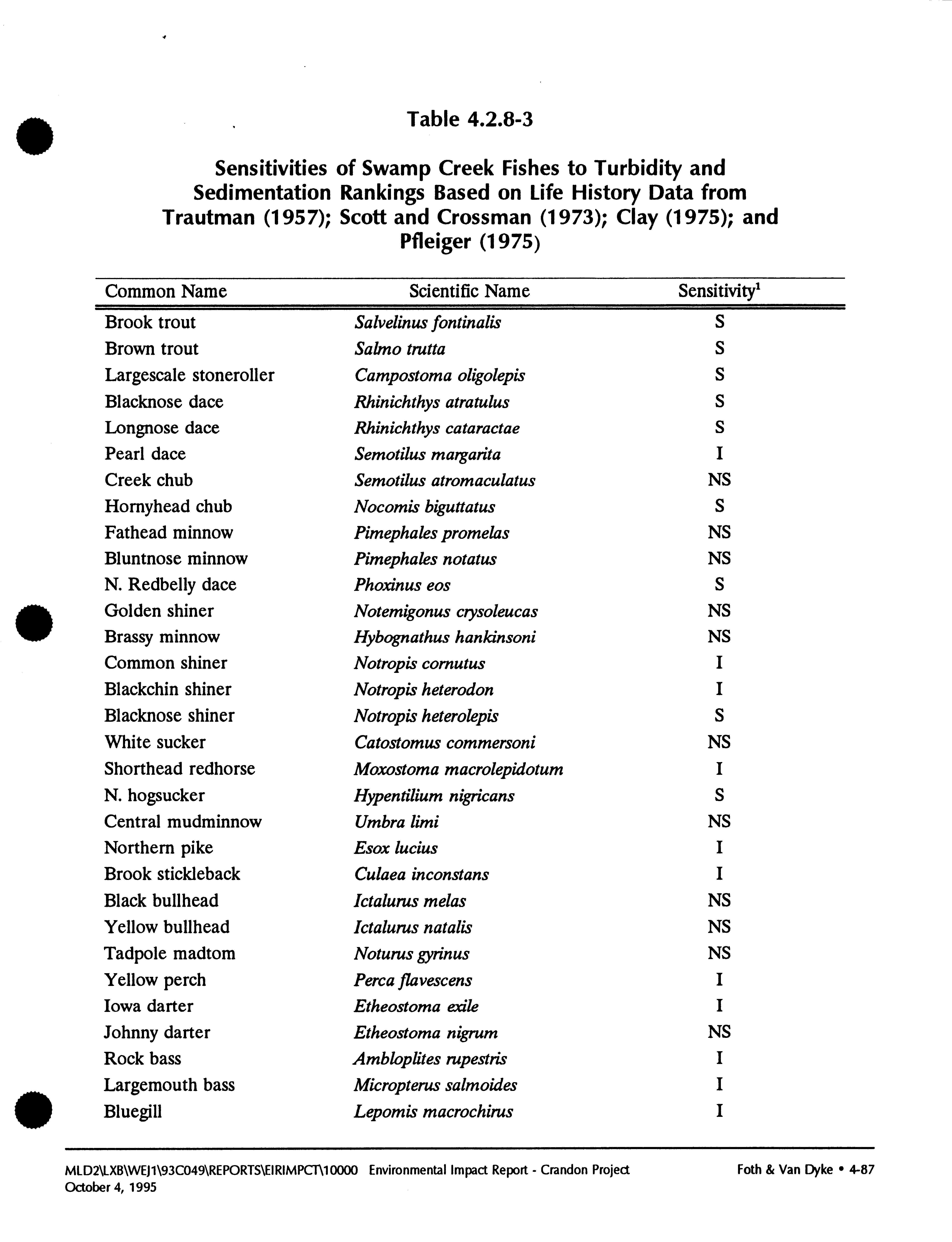 Table 4.2.8-3

Sensitivities of Swamp Creek Fishes to Turbidity and Sedimentation Rankings Based on Life History Data from Trautman (1957); Scott and Crossman (1973); Clay (1975); and Pfleiger (1975)

| Common Name | Scientific Name | Sensitivity$^1$ |
|---|---|---|
| Brook trout | Salvelinus fontinalis | S |
| Brown trout | Salmo trutta | S |
| Largescale stoneroller | Campostoma oligolepis | S |
| Blacknose dace | Rhinichthys atratulus | S |
| Longnose dace | Rhinichthys cataractae | S |
| Pearl dace | Semotilus margarita | I |
| Creek chub | Semotilus atromaculatus | NS |
| Hornyhead chub | Nocomis biguttatus | S |
| Fathead minnow | Pimephales promelas | NS |
| Bluntnose minnow | Pimephales notatus | NS |
| N. Redbelly dace | Phoxinus eos | S |
| Golden shiner | Notemigonus crysoleucas | NS |
| Brassy minnow | Hybognathus hankinsoni | NS |
| Common shiner | Notropis cornutus | I |
| Blackchin shiner | Notropis heterodon | I |
| Blacknose shiner | Notropis heterolepis | S |
| White sucker | Catostomus commersoni | NS |
| Shorthead redhorse | Moxostoma macrolepidotum | I |
| N. hogsucker | Hypentilium nigricans | S |
| Central mudminnow | Umbra limi | NS |
| Northern pike | Esox lucius | I |
| Brook stickleback | Culaea inconstans | I |
| Black bullhead | Ictalurus melas | NS |
| Yellow bullhead | Ictalurus natalis | NS |
| Tadpole madtom | Noturus gyrinus | NS |
| Yellow perch | Perca flavescens | I |
| Iowa darter | Etheostoma exile | I |
| Johnny darter | Etheostoma nigrum | NS |
| Rock bass | Ambloplites rupestris | I |
| Largemouth bass | Micropterus salmoides | I |
| Bluegill | Lepomis macrochirus | I |

MLD2\LXB\WEJ1\93C049\REPORTS\EIRIMPCT\10000 Environmental Impact Report - Crandon Project
October 4, 1995

Foth & Van Dyke • 4-87